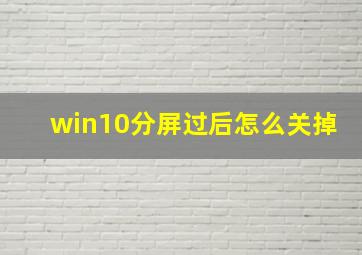 win10分屏过后怎么关掉